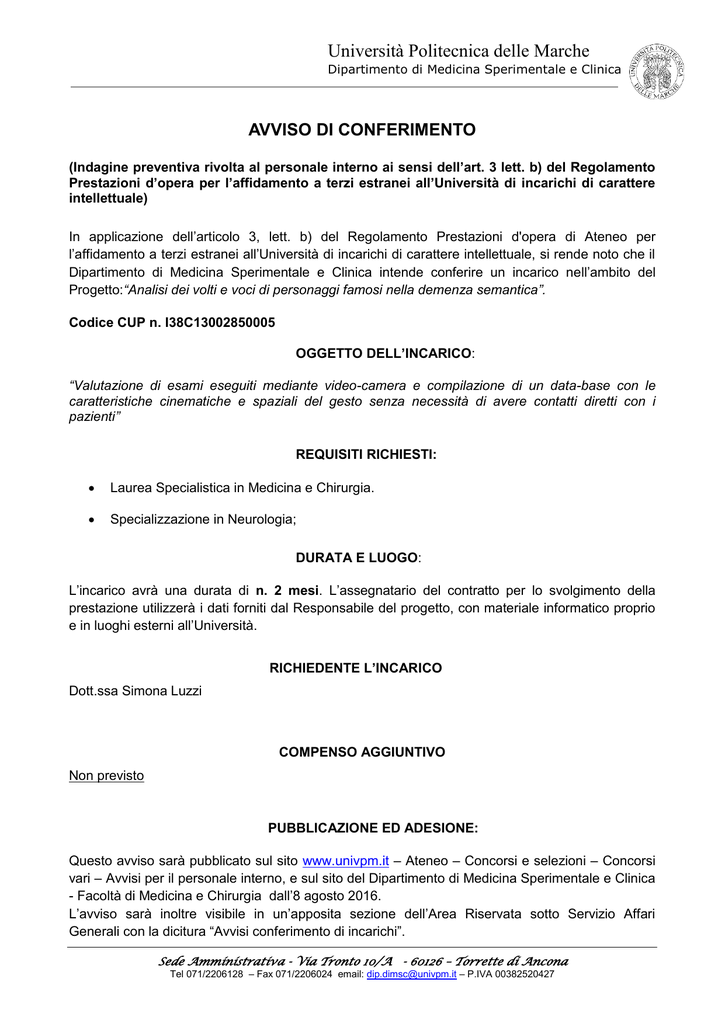 Università Politecnica delle Marche
Dipartimento di Medicina Sperimentale e Clinica

UNIVERSITÀ POLITECNICA DELLE MARCHE

AVVISO DI CONFERIMENTO

(Indagine preventiva rivolta al personale interno ai sensi dell'art. 3 lett. b) del Regolamento Prestazioni d'opera per l'affidamento a terzi estranei all'Università di incarichi di carattere intellettuale)

In applicazione dell'articolo 3, lett. b) del Regolamento Prestazioni d'opera di Ateneo per l'affidamento a terzi estranei all'Università di incarichi di carattere intellettuale, si rende noto che il Dipartimento di Medicina Sperimentale e Clinica intende conferire un incarico nell'ambito del Progetto:"Analisi dei volti e voci di personaggi famosi nella demenza semantica".

Codice CUP n. I38C13002850005

OGGETTO DELL'INCARICO:

"Valutazione di esami eseguiti mediante video-camera e compilazione di un data-base con le caratteristiche cinematiche e spaziali del gesto senza necessità di avere contatti diretti con i pazienti"

REQUISITI RICHIESTI:

• Laurea Specialistica in Medicina e Chirurgia.

• Specializzazione in Neurologia;

DURATA E LUOGO:

L'incarico avrà una durata di n. 2 mesi. L'assegnatario del contratto per lo svolgimento della prestazione utilizzerà i dati forniti dal Responsabile del progetto, con materiale informatico proprio e in luoghi esterni all'Università.

RICHIEDENTE L'INCARICO

Dott.ssa Simona Luzzi

COMPENSO AGGIUNTIVO

Non previsto

PUBBLICAZIONE ED ADESIONE:

Questo avviso sarà pubblicato sul sito www.univpm.it – Ateneo – Concorsi e selezioni – Concorsi vari – Avvisi per il personale interno, e sul sito del Dipartimento di Medicina Sperimentale e Clinica - Facoltà di Medicina e Chirurgia dall'8 agosto 2016.
L'avviso sarà inoltre visibile in un'apposita sezione dell'Area Riservata sotto Servizio Affari Generali con la dicitura "Avvisi conferimento di incarichi".

Sede Amministrativa - Via Tronto 10/A - 60126 – Torrette di Ancona
Tel 071/2206128 – Fax 071/2206024 email: dip.dimsc@univpm.it – P.IVA 00382520427